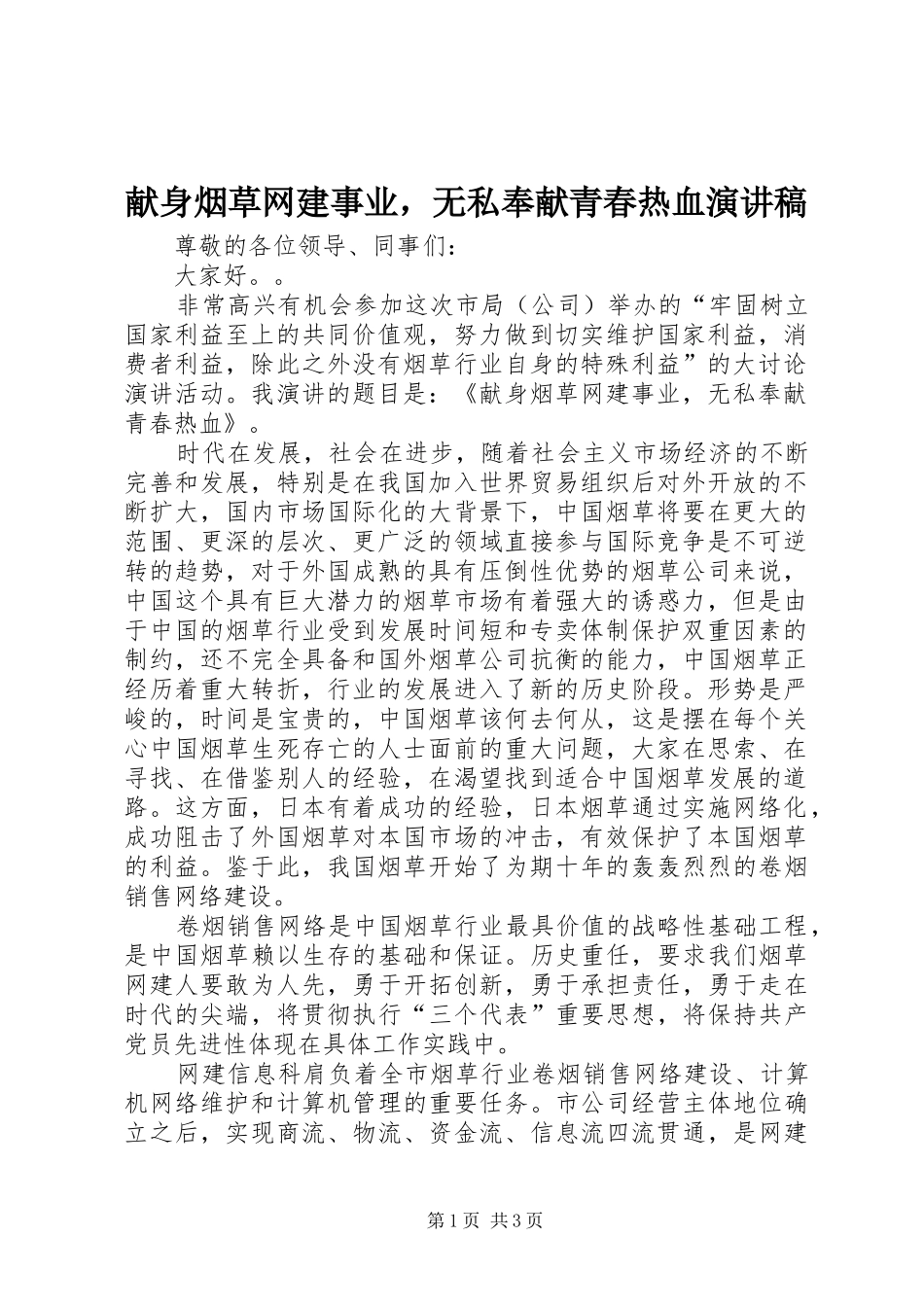 献身烟草网建事业，无私奉献青春热血演讲稿

尊敬的各位领导、同事们：

大家好。。

非常高兴有机会参加这次市局（公司）举办的“牢固树立国家利益至上的共同价值观，努力做到切实维护国家利益，消费者利益，除此之外没有烟草行业自身的特殊利益”的大讨论演讲活动。我演讲的题目是：《献身烟草网建事业，无私奉献青春热血》。

时代在发展，社会在进步，随着社会主义市场经济的不断完善和发展，特别是在我国加入世界贸易组织后对外开放的不断扩大，国内市场国际化的大背景下，中国烟草将要在更大的范围、更深的层次、更广泛的领域直接参与国际竞争是不可逆转的趋势，对于外国成熟的具有压倒性优势的烟草公司来说，中国这个具有巨大潜力的烟草市场有着强大的诱惑力，但是由于中国的烟草行业受到发展时间短和专卖体制保护双重因素的制约，还不完全具备和国外烟草公司抗衡的能力，中国烟草正经历着重大转折，行业的发展进入了新的历史阶段。形势是严峻的，时间是宝贵的，中国烟草该何去何从，这是摆在每个关心中国烟草生死存亡的人士面前的重大问题，大家在思索、在寻找、在借鉴别人的经验，在渴望找到适合中国烟草发展的道路。这方面，日本有着成功的经验，日本烟草通过实施网络化，成功阻击了外国烟草对本国市场的冲击，有效保护了本国烟草的利益。鉴于此，我国烟草开始了为期十年的轰轰烈烈的卷烟销售网络建设。

卷烟销售网络是中国烟草行业最具价值的战略性基础工程，是中国烟草赖以生存的基础和保证。历史重任，要求我们烟草网建人要敢为人先，勇于开拓创新，勇于承担责任，勇于走在时代的尖端，将贯彻执行“三个代表”重要思想，将保持共产党员先进性体现在具体工作实践中。

网建信息科肩负着全市烟草行业卷烟销售网络建设、计算机网络维护和计算机管理的重要任务。市公司经营主体地位确立之后，实现商流、物流、资金流、信息流四流贯通，是网建

第1页 共3页